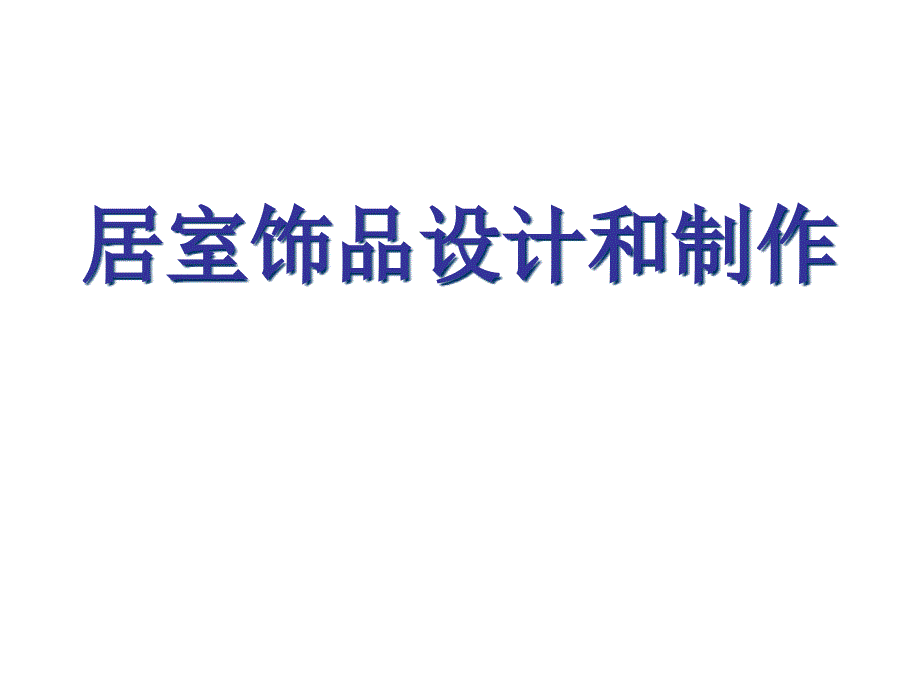 居室饰品设计和制作